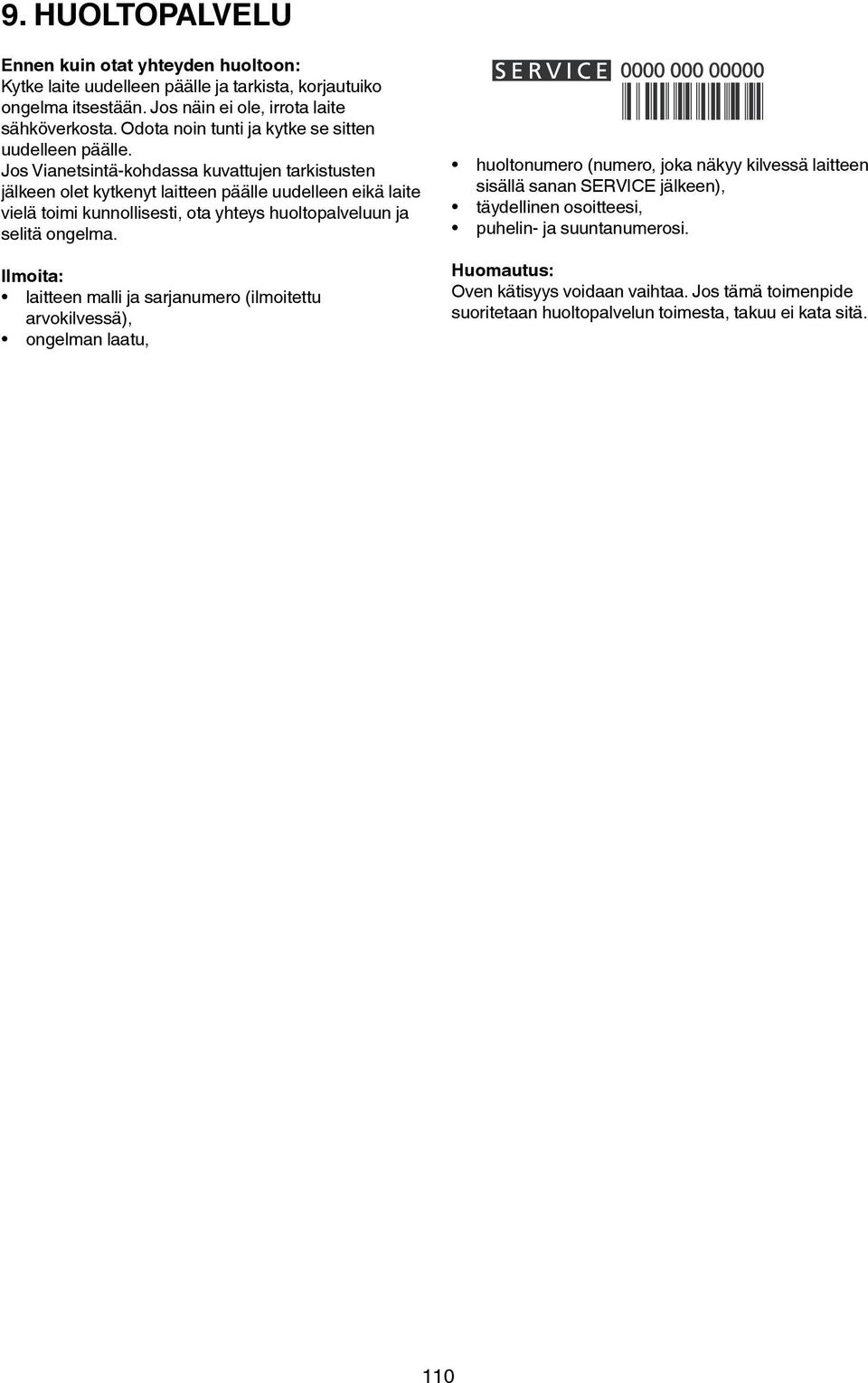 9. HUOLTOPALVELU

Ennen kuin otat yhteyden huoltoon:
Kytke laite uudelleen päälle ja tarkista, korjautuiko ongelma itsestään. Jos näin ei ole, irrota laite sähköverkosta. Odota noin tunti ja kytke se sitten uudelleen päälle.
Jos Vianetsintä-kohdassa kuvattujen tarkistusten jälkeen olet kytkenyt laitteen päälle uudelleen eikä laite vielä toimi kunnollisesti, ota yhteys huoltopalveluun ja selitä ongelma.

Ilmoita:
• laitteen malli ja sarjanumero (ilmoitettu arvokilvessä),
• ongelman laatu,

SERVICE 0000 000 00000

• huoltonumero (numero, joka näkyy kilvessä laitteen sisällä sanan SERVICE jälkeen),
• täydellinen osoitteesi,
• puhelin- ja suuntanumerosi.

Huomautus:
Oven kätisyys voidaan vaihtaa. Jos tämä toimenpide suoritetaan huoltopalvelun toimesta, takuu ei kata sitä.

110